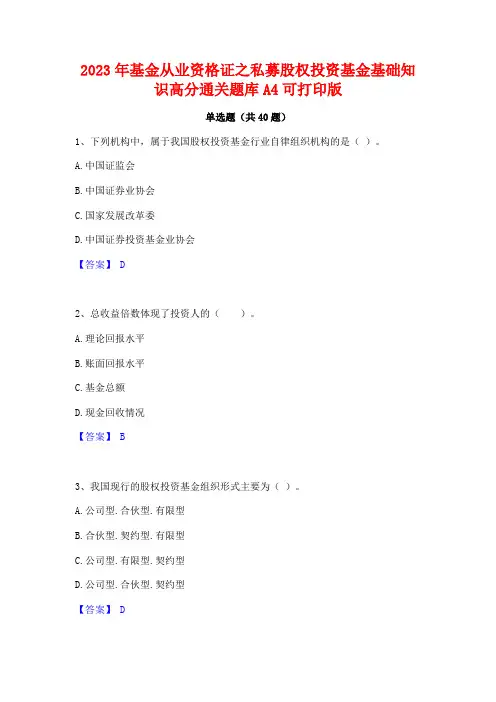 2023 年基金从业资格证之私募股权投资基金基础知识高分通关题库 A4 可打印版

单选题（共 40 题）

1、下列机构中，属于我国股权投资基金行业自律组织机构的是（ ）。

A. 中国证监会

B. 中国证券业协会

C. 国家发展改革委

D. 中国证券投资基金业协会

【答案】 D

2、总收益倍数体现了投资人的（　　）。

A. 理论回报水平

B. 账面回报水平

C. 基金总额

D. 现金回收情况

【答案】 B

3、我国现行的股权投资基金组织形式主要为（ ）。

A. 公司型. 合伙型. 有限型

B. 合伙型. 契约型. 有限型

C. 公司型. 有限型. 契约型

D. 公司型. 合伙型. 契约型

【答案】 D